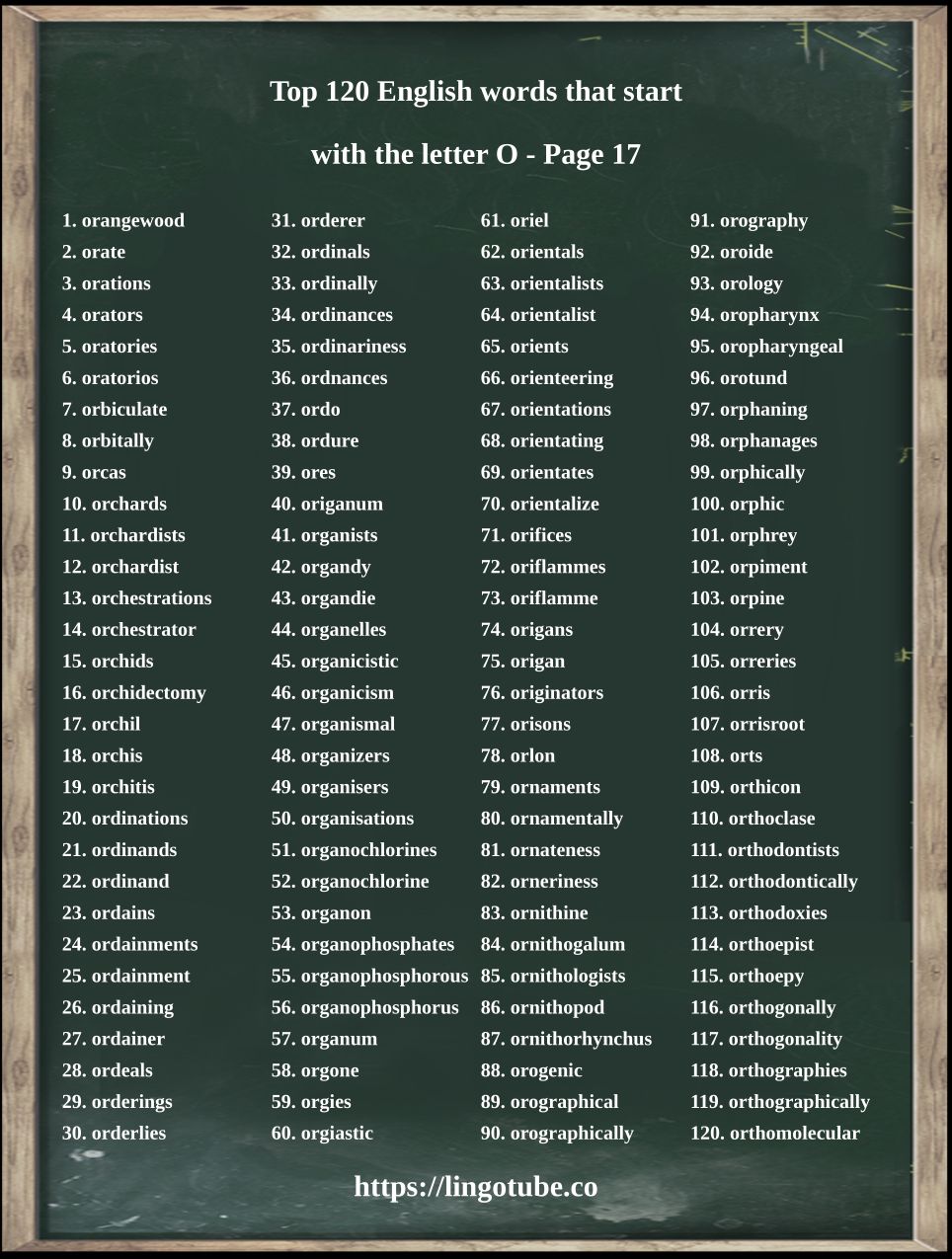 Top 120 English words that start

with the letter O - Page 17

1. orangewood
2. orate
3. orations
4. orators
5. oratories
6. oratorios
7. orbiculate
8. orbitally
9. orcas
10. orchards
11. orchardists
12. orchardist
13. orchestrations
14. orchestrator
15. orchids
16. orchidectomy
17. orchil
18. orchis
19. orchitis
20. ordinations
21. ordinands
22. ordinand
23. ordains
24. ordainments
25. ordainment
26. ordaining
27. ordainer
28. ordeals
29. orderings
30. orderlies

31. orderer
32. ordinals
33. ordinally
34. ordinances
35. ordinariness
36. ordnances
37. ordo
38. ordure
39. ores
40. origanum
41. organists
42. organdy
43. organdie
44. organelles
45. organicistic
46. organicism
47. organismal
48. organizers
49. organisers
50. organisations
51. organochlorines
52. organochlorine
53. organon
54. organophosphates
55. organophosphorous
56. organophosphorus
57. organum
58. orgone
59. orgies
60. orgiastic

61. oriel
62. orientals
63. orientalists
64. orientalist
65. orients
66. orienteering
67. orientations
68. orientating
69. orientates
70. orientalize
71. orifices
72. oriflammes
73. oriflamme
74. origans
75. origan
76. originators
77. orisons
78. orlon
79. ornaments
80. ornamentally
81. ornateness
82. orneriness
83. ornithine
84. ornithogalum
85. ornithologists
86. ornithopod
87. ornithorhynchus
88. orogenic
89. orographical
90. orographically

91. orography
92. oroide
93. orology
94. oropharynx
95. oropharyngeal
96. orotund
97. orphaning
98. orphanages
99. orphically
100. orphic
101. orphrey
102. orpiment
103. orpine
104. orrery
105. orreries
106. orris
107. orrisroot
108. orts
109. orthicon
110. orthoclase
111. orthodontists
112. orthodontically
113. orthodoxies
114. orthoepist
115. orthoepy
116. orthogonally
117. orthogonality
118. orthographies
119. orthographically
120. orthomolecular

https://lingotube.co